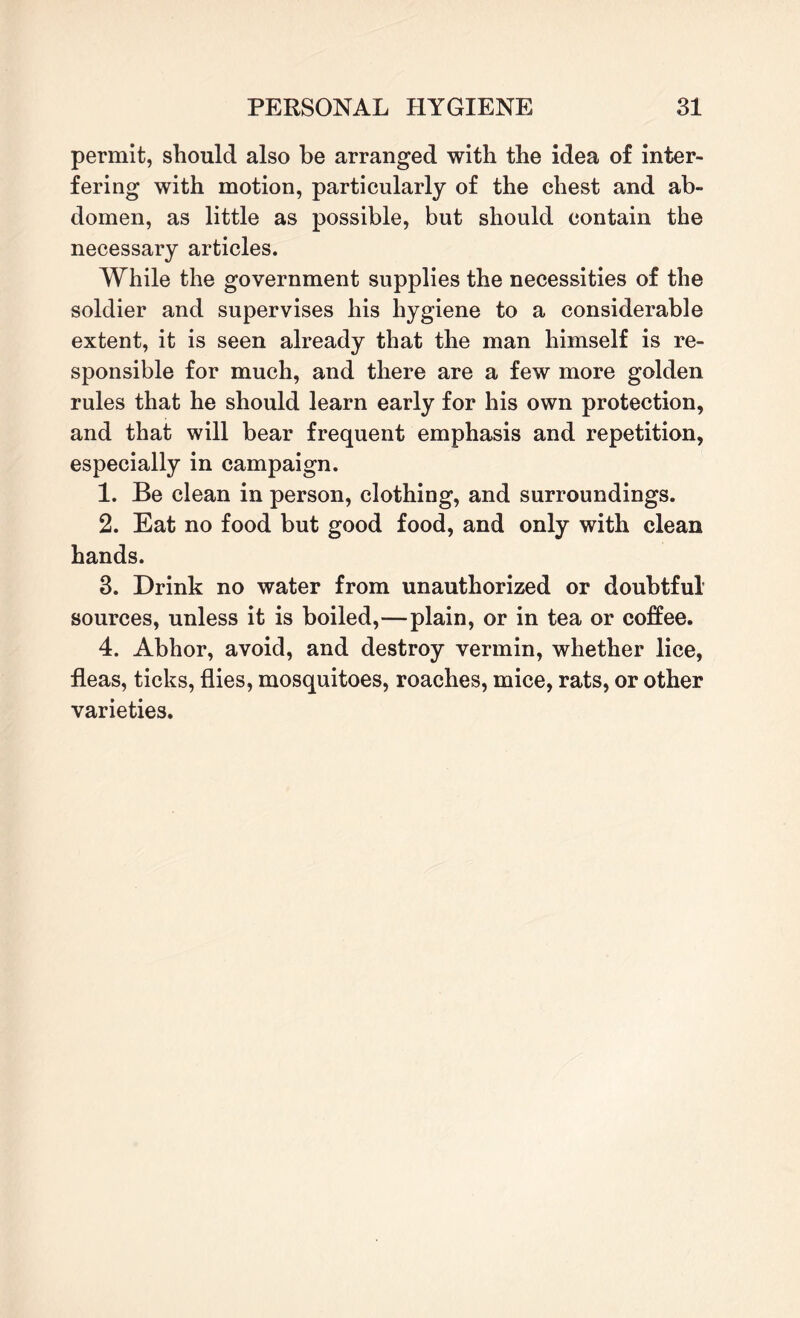 PERSONAL HYGIENE 31

permit, should also be arranged with the idea of interfering with motion, particularly of the chest and abdomen, as little as possible, but should contain the necessary articles.

While the government supplies the necessities of the soldier and supervises his hygiene to a considerable extent, it is seen already that the man himself is responsible for much, and there are a few more golden rules that he should learn early for his own protection, and that will bear frequent emphasis and repetition, especially in campaign.

1. Be clean in person, clothing, and surroundings.

2. Eat no food but good food, and only with clean hands.

3. Drink no water from unauthorized or doubtful sources, unless it is boiled,—plain, or in tea or coffee.

4. Abhor, avoid, and destroy vermin, whether lice, fleas, ticks, flies, mosquitoes, roaches, mice, rats, or other varieties.